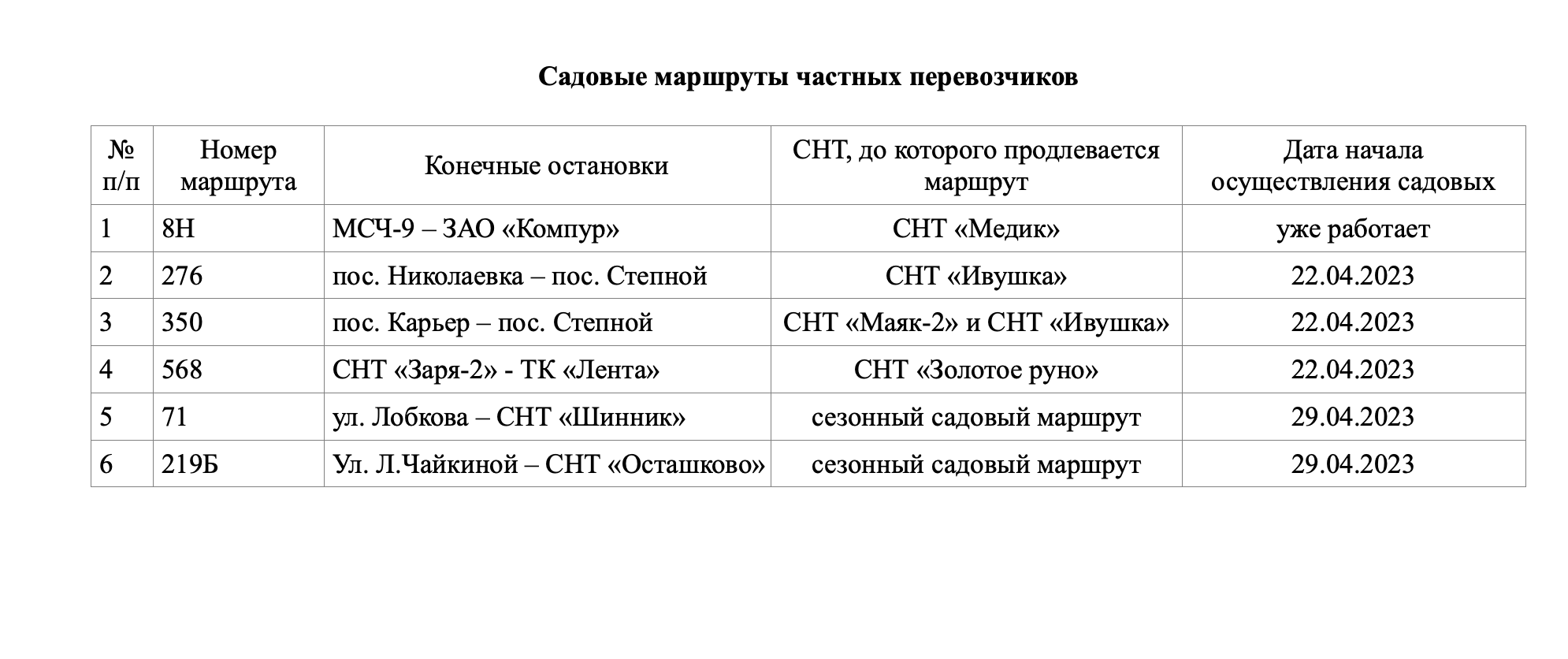 Садовые маршруты частных перевозчиков

| № п/п | Номер маршрута | Конечные остановки | СНТ, до которого продлевается маршрут | Дата начала осуществления садовых |
|---|---|---|---|---|
| 1 | 8Н | МСЧ-9 – ЗАО «Компур» | СНТ «Медик» | уже работает |
| 2 | 276 | пос. Николаевка – пос. Степной | СНТ «Ивушка» | 22.04.2023 |
| 3 | 350 | пос. Карьер – пос. Степной | СНТ «Маяк-2» и СНТ «Ивушка» | 22.04.2023 |
| 4 | 568 | СНТ «Заря-2» - ТК «Лента» | СНТ «Золотое руно» | 22.04.2023 |
| 5 | 71 | ул. Лобкова – СНТ «Шинник» | сезонный садовый маршрут | 29.04.2023 |
| 6 | 219Б | Ул. Л.Чайкиной – СНТ «Осташково» | сезонный садовый маршрут | 29.04.2023 |